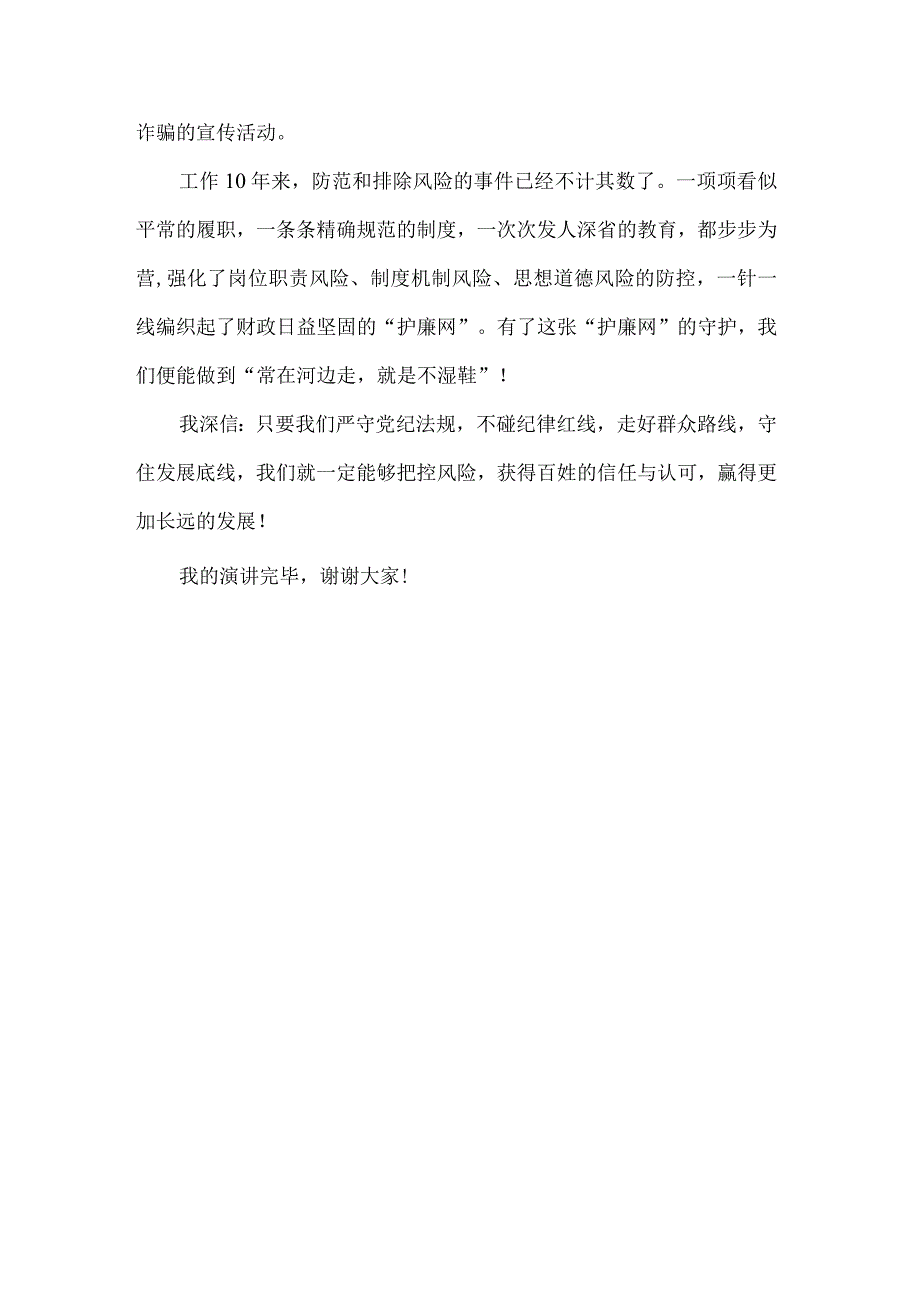 诈骗的宣传活动。

工作10年来，防范和排除风险的事件已经不计其数了。一项项看似平常的履职，一条条精确规范的制度，一次次发人深省的教育，都步步为营，强化了岗位职责风险、制度机制风险、思想道德风险的防控，一针一线编织起了财政日益坚固的“护廉网”。有了这张“护廉网”的守护，我们便能做到“常在河边走，就是不湿鞋”！

我深信：只要我们严守党纪法规，不碰纪律红线，走好群众路线，守住发展底线，我们就一定能够把控风险，获得百姓的信任与认可，赢得更加长远的发展！

我的演讲完毕，谢谢大家！